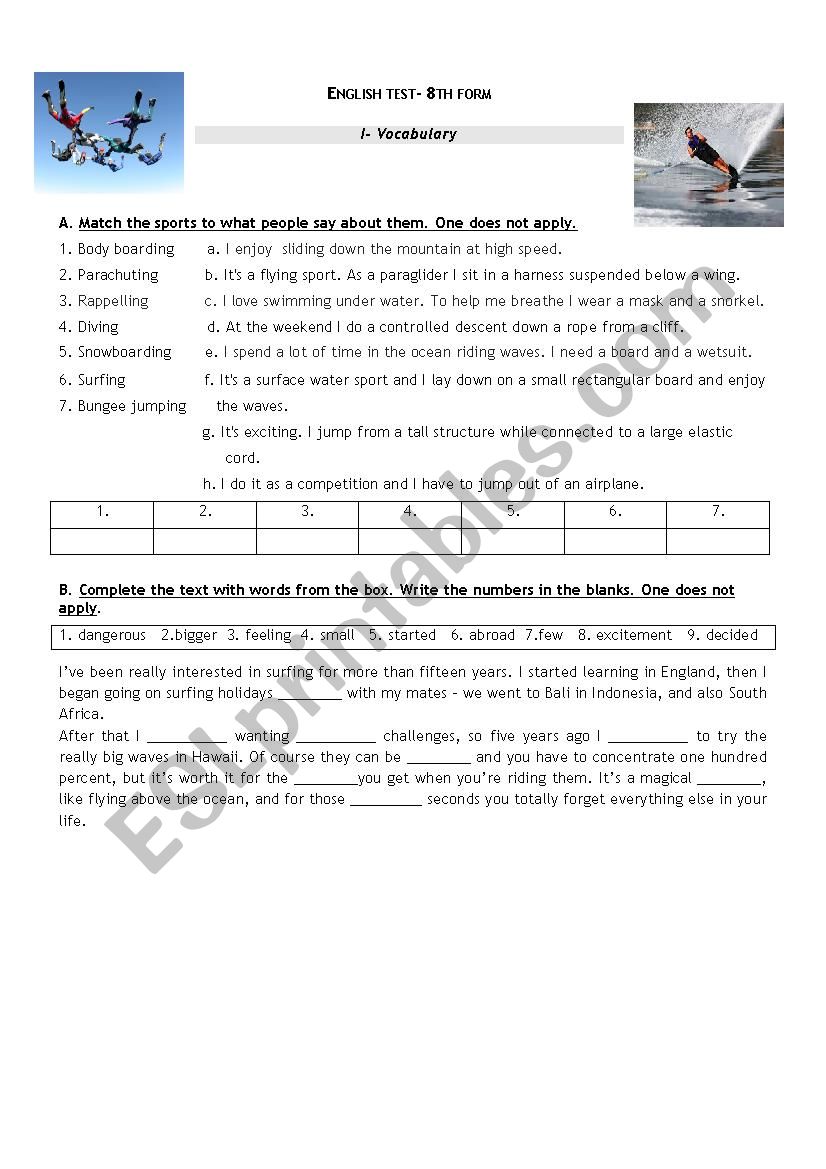 ENGLISH TEST- 8TH FORM

I- Vocabulary

A. Match the sports to what people say about them. One does not apply.

1. Body boarding
2. Parachuting
3. Rappelling
4. Diving
5. Snowboarding
6. Surfing
7. Bungee jumping

a. I enjoy sliding down the mountain at high speed.
b. It's a flying sport. As a paraglider I sit in a harness suspended below a wing.
c. I love swimming under water. To help me breathe I wear a mask and a snorkel.
d. At the weekend I do a controlled descent down a rope from a cliff.
e. I spend a lot of time in the ocean riding waves. I need a board and a wetsuit.
f. It's a surface water sport and I lay down on a small rectangular board and enjoy the waves.
g. It's exciting. I jump from a tall structure while connected to a large elastic cord.
h. I do it as a competition and I have to jump out of an airplane.

| 1. | 2. | 3. | 4. | 5. | 6. | 7. |
|---|---|---|---|---|---|---|
| | | | | | | |

B. Complete the text with words from the box. Write the numbers in the blanks. One does not apply.

1. dangerous 2.bigger 3. feeling 4. small 5. started 6. abroad 7.few 8. excitement 9. decided

I've been really interested in surfing for more than fifteen years. I started learning in England, then I began going on surfing holidays ________ with my mates – we went to Bali in Indonesia, and also South Africa.
After that I __________ wanting __________ challenges, so five years ago I __________ to try the really big waves in Hawaii. Of course they can be ________ and you have to concentrate one hundred percent, but it's worth it for the ________you get when you're riding them. It's a magical ________, like flying above the ocean, and for those _________ seconds you totally forget everything else in your life.

ESLprintables.com